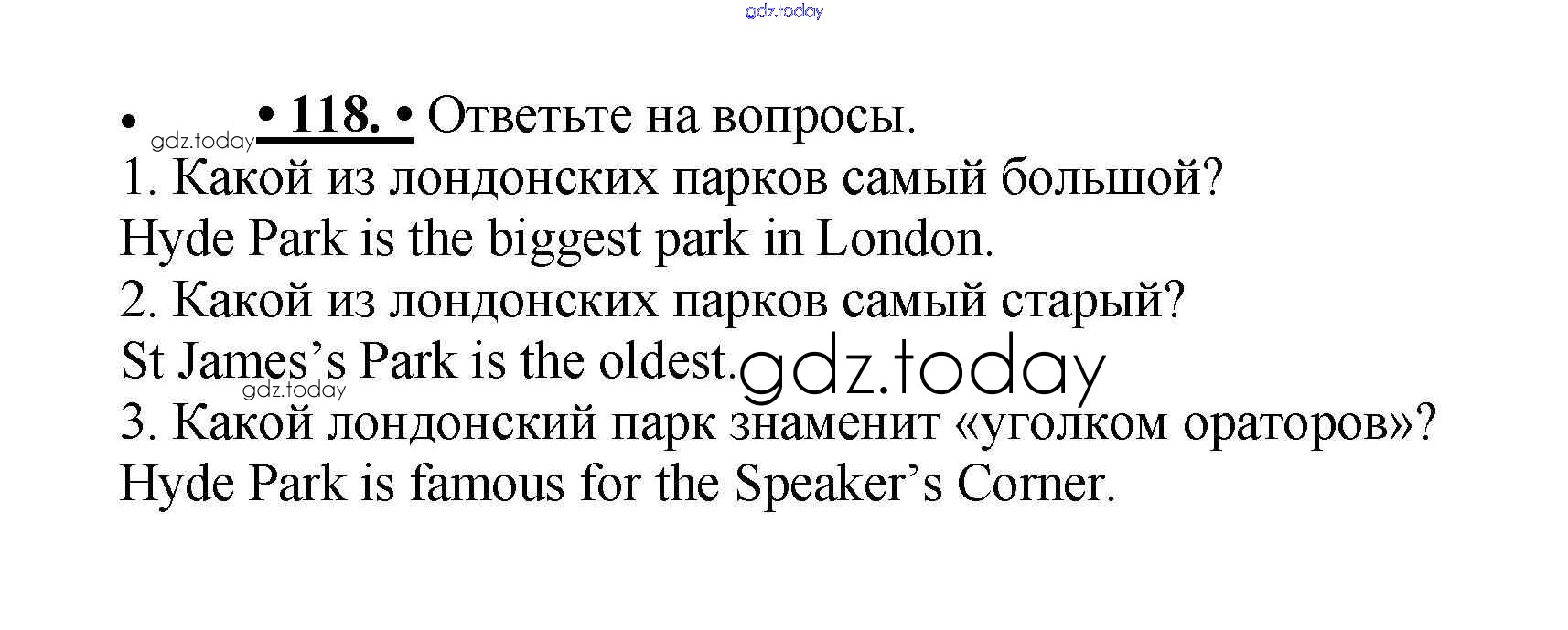 • • 118. • Ответьте на вопросы.
1. Какой из лондонских парков самый большой?
Hyde Park is the biggest park in London.
2. Какой из лондонских парков самый старый?
St James's Park is the oldest.
3. Какой лондонский парк знаменит «уголком ораторов»?
Hyde Park is famous for the Speaker's Corner.

gdz.today